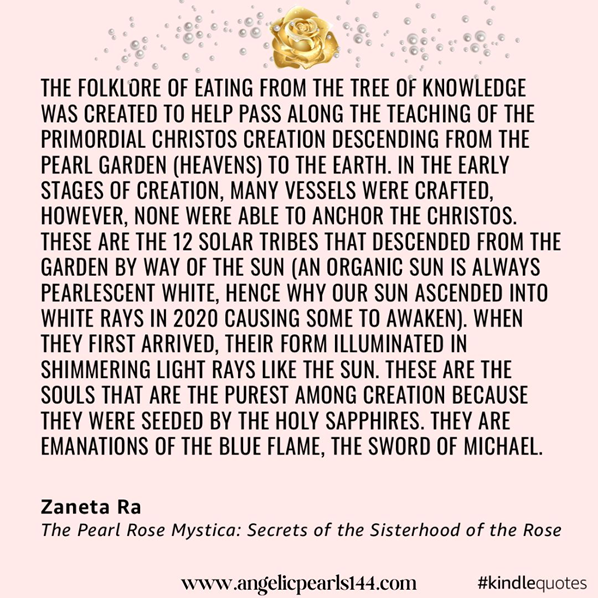 THE FOLKLORE OF EATING FROM THE TREE OF KNOWLEDGE WAS CREATED TO HELP PASS ALONG THE TEACHING OF THE PRIMORDIAL CHRISTOS CREATION DESCENDING FROM THE PEARL GARDEN (HEAVENS) TO THE EARTH. IN THE EARLY STAGES OF CREATION, MANY VESSELS WERE CRAFTED, HOWEVER, NONE WERE ABLE TO ANCHOR THE CHRISTOS. THESE ARE THE 12 SOLAR TRIBES THAT DESCENDED FROM THE GARDEN BY WAY OF THE SUN (AN ORGANIC SUN IS ALWAYS PEARLESCENT WHITE, HENCE WHY OUR SUN ASCENDED INTO WHITE RAYS IN 2020 CAUSING SOME TO AWAKEN). WHEN THEY FIRST ARRIVED, THEIR FORM ILLUMINATED IN SHIMMERING LIGHT RAYS LIKE THE SUN. THESE ARE THE SOULS THAT ARE THE PUREST AMONG CREATION BECAUSE THEY WERE SEEDED BY THE HOLY SAPPHIRES. THEY ARE EMANATIONS OF THE BLUE FLAME, THE SWORD OF MICHAEL.

Zaneta Ra
The Pearl Rose Mystica: Secrets of the Sisterhood of the Rose

www.angelicpearls144.com

#kindlequotes